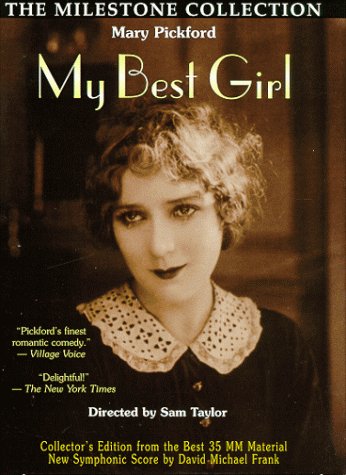 THE MILESTONE COLLECTION

Mary Pickford

My Best Girl

"Pickford's finest romantic comedy." — Village Voice

"Delightful!" — The New York Times

Directed by Sam Taylor

Collector's Edition from the Best 35 MM Material
New Symphonic Score by David Michael Frank